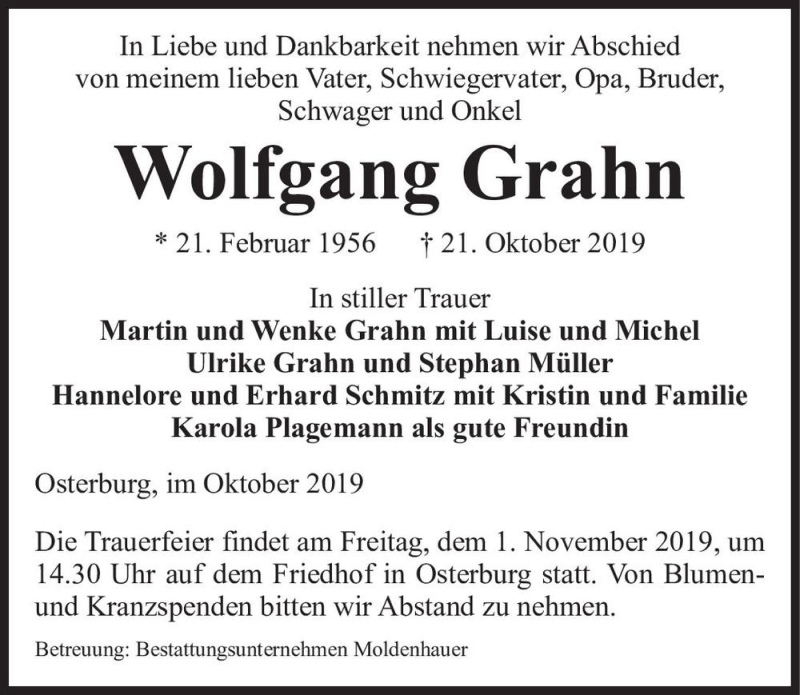 In Liebe und Dankbarkeit nehmen wir Abschied von meinem lieben Vater, Schwiegervater, Opa, Bruder, Schwager und Onkel

Wolfgang Grahn

* 21. Februar 1956 † 21. Oktober 2019

In stiller Trauer
Martin und Wenke Grahn mit Luise und Michel
Ulrike Grahn und Stephan Müller
Hannelore und Erhard Schmitz mit Kristin und Familie
Karola Plagemann als gute Freundin

Osterburg, im Oktober 2019

Die Trauerfeier findet am Freitag, dem 1. November 2019, um 14.30 Uhr auf dem Friedhof in Osterburg statt. Von Blumen- und Kranzspenden bitten wir Abstand zu nehmen.

Betreuung: Bestattungsunternehmen Moldenhauer